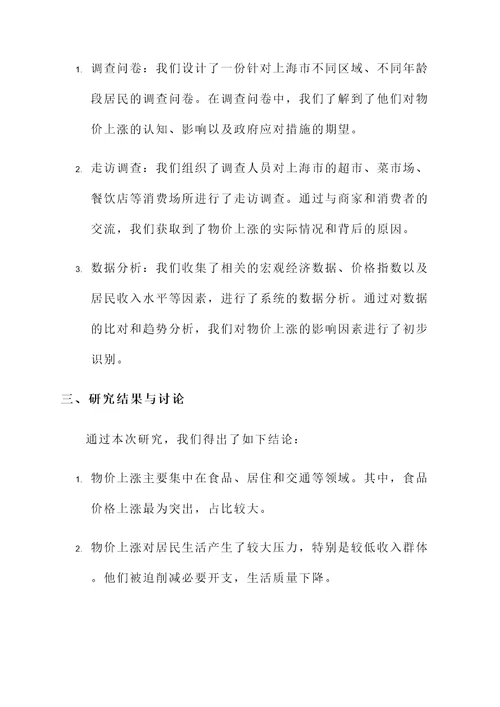 1. 调查问卷：我们设计了一份针对上海市不同区域、不同年龄段居民的调查问卷。在调查问卷中，我们了解到了他们对物价上涨的认知、影响以及政府应对措施的期望。

2. 走访调查：我们组织了调查人员对上海市的超市、菜市场、餐饮店等消费场所进行了走访调查。通过与商家和消费者的交流，我们获取到了物价上涨的实际情况和背后的原因。

3. 数据分析：我们收集了相关的宏观经济数据、价格指数以及居民收入水平等因素，进行了系统的数据分析。通过对数据的比对和趋势分析，我们对物价上涨的影响因素进行了初步识别。

三、研究结果与讨论

通过本次研究，我们得出了如下结论：

1. 物价上涨主要集中在食品、居住和交通等领域。其中，食品价格上涨最为突出，占比较大。

2. 物价上涨对居民生活产生了较大压力，特别是较低收入群体。他们被迫削减必要开支，生活质量下降。